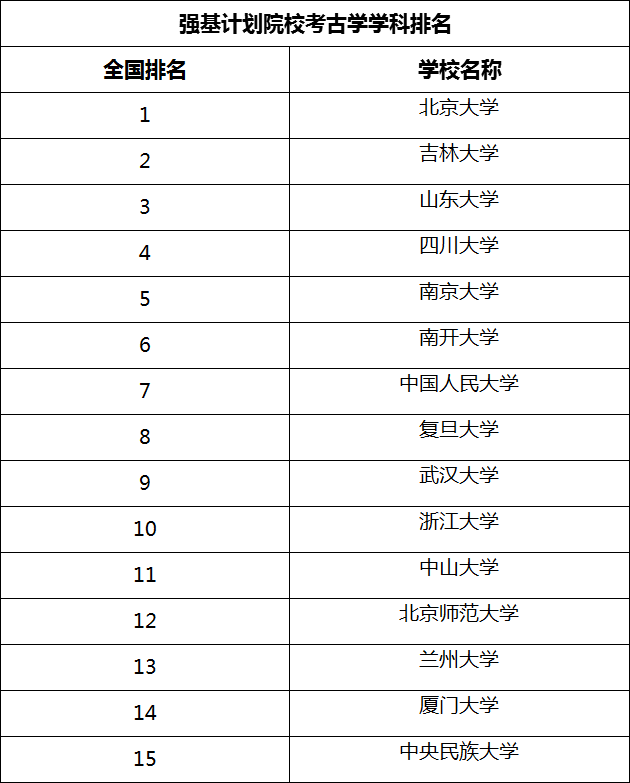 强基计划院校考古学学科排名

| 全国排名 | 学校名称 |
|---|---|
| 1 | 北京大学 |
| 2 | 吉林大学 |
| 3 | 山东大学 |
| 4 | 四川大学 |
| 5 | 南京大学 |
| 6 | 南开大学 |
| 7 | 中国人民大学 |
| 8 | 复旦大学 |
| 9 | 武汉大学 |
| 10 | 浙江大学 |
| 11 | 中山大学 |
| 12 | 北京师范大学 |
| 13 | 兰州大学 |
| 14 | 厦门大学 |
| 15 | 中央民族大学 |